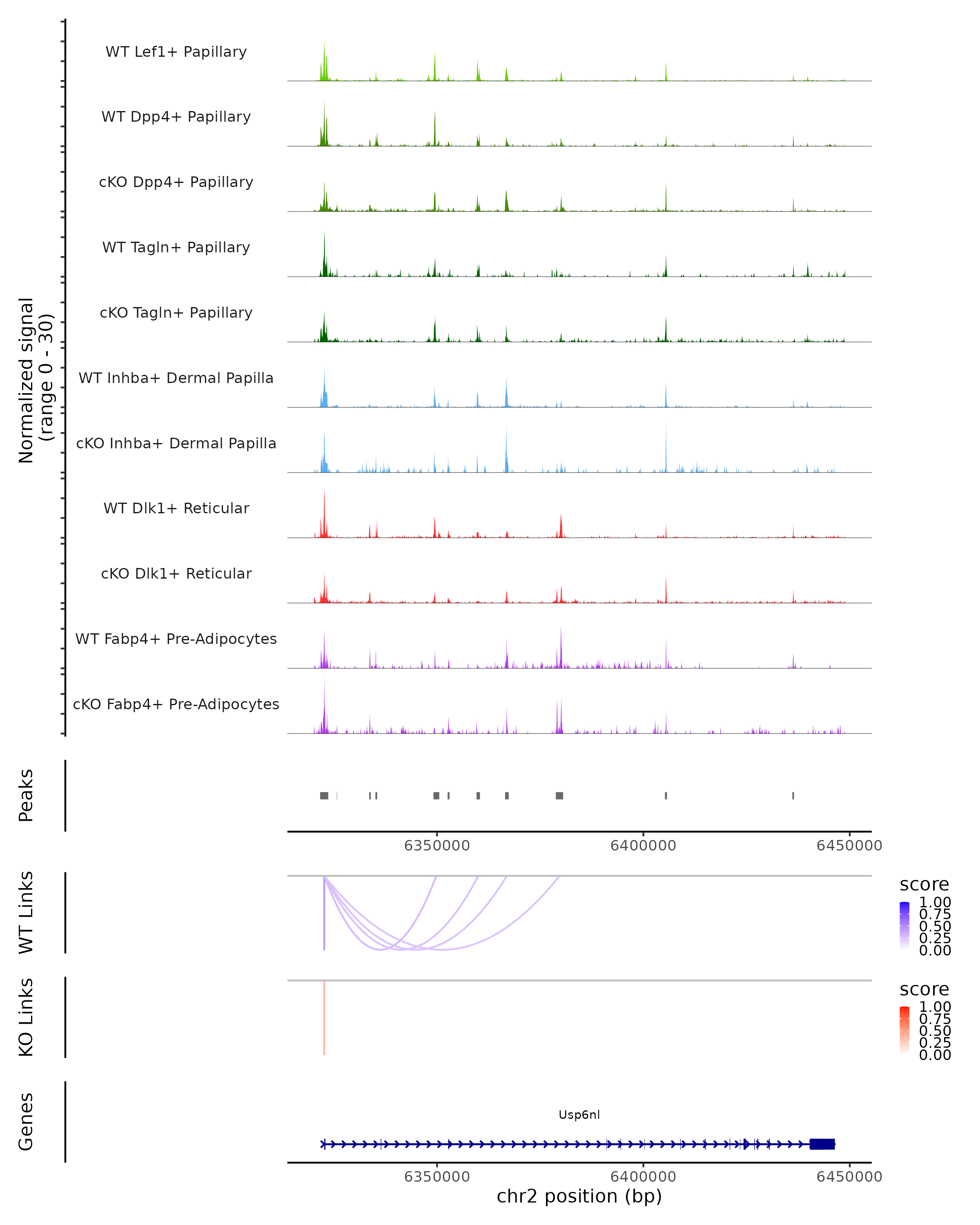 Normalized signal
(range 0 - 30)

WT Lef1+ Papillary

WT Dpp4+ Papillary

cKO Dpp4+ Papillary

WT Tagln+ Papillary

cKO Tagln+ Papillary

WT Inhba+ Dermal Papilla

cKO Inhba+ Dermal Papilla

WT Dlk1+ Reticular

cKO Dlk1+ Reticular

WT Fabp4+ Pre-Adipocytes

cKO Fabp4+ Pre-Adipocytes

Peaks

6350000 6400000 6450000

WT Links

score
1.00
0.75
0.50
0.25
0.00

KO Links

score
1.00
0.75
0.50
0.25
0.00

Genes

Usp6nl

6350000 6400000 6450000

chr2 position (bp)